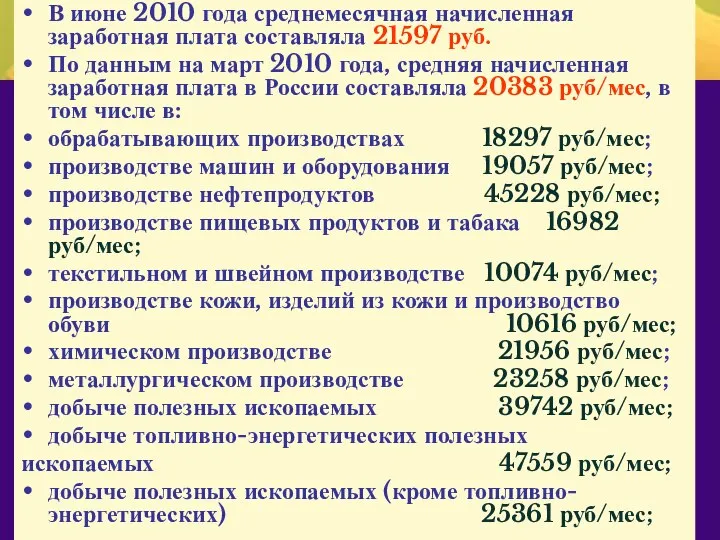 • В июне 2010 года среднемесячная начисленная заработная плата составляла 21597 руб.
• По данным на март 2010 года, средняя начисленная заработная плата в России составляла 20383 руб/мес, в том числе в:
• обрабатывающих производствах 18297 руб/мес;
• производстве машин и оборудования 19057 руб/мес;
• производстве нефтепродуктов 45228 руб/мес;
• производстве пищевых продуктов и табака 16982 руб/мес;
• текстильном и швейном производстве 10074 руб/мес;
• производстве кожи, изделий из кожи и производство обуви 10616 руб/мес;
• химическом производстве 21956 руб/мес;
• металлургическом производстве 23258 руб/мес;
• добыче полезных ископаемых 39742 руб/мес;
• добыче топливно-энергетических полезных ископаемых 47559 руб/мес;
• добыче полезных ископаемых (кроме топливно-энергетических) 25361 руб/мес;